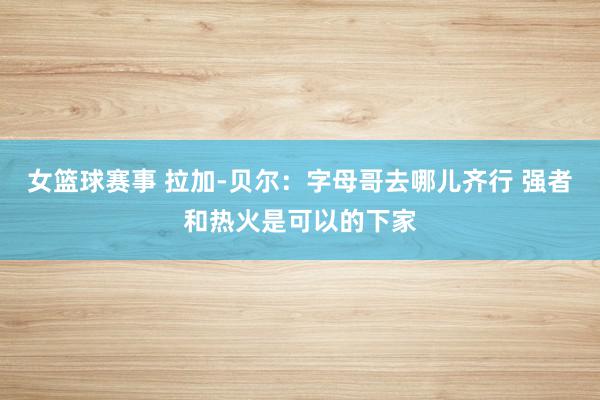 女篮球赛事 拉加-贝尔：字母哥去哪儿齐行 强者和热火是可以的下家